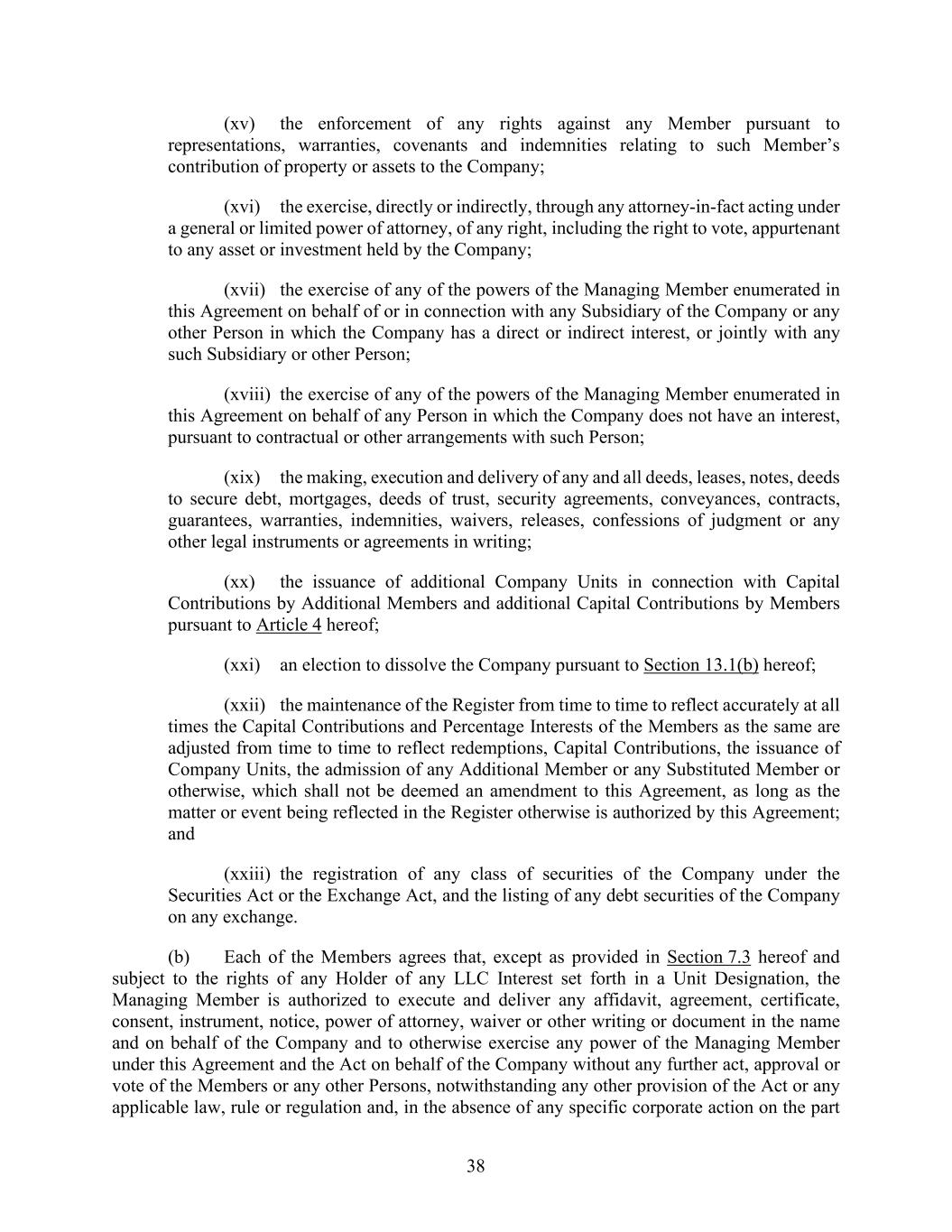 (xv) the enforcement of any rights against any Member pursuant to representations, warranties, covenants and indemnities relating to such Member's contribution of property or assets to the Company;

(xvi) the exercise, directly or indirectly, through any attorney-in-fact acting under a general or limited power of attorney, of any right, including the right to vote, appurtenant to any asset or investment held by the Company;

(xvii) the exercise of any of the powers of the Managing Member enumerated in this Agreement on behalf of or in connection with any Subsidiary of the Company or any other Person in which the Company has a direct or indirect interest, or jointly with any such Subsidiary or other Person;

(xviii) the exercise of any of the powers of the Managing Member enumerated in this Agreement on behalf of any Person in which the Company does not have an interest, pursuant to contractual or other arrangements with such Person;

(xix) the making, execution and delivery of any and all deeds, leases, notes, deeds to secure debt, mortgages, deeds of trust, security agreements, conveyances, contracts, guarantees, warranties, indemnities, waivers, releases, confessions of judgment or any other legal instruments or agreements in writing;

(xx) the issuance of additional Company Units in connection with Capital Contributions by Additional Members and additional Capital Contributions by Members pursuant to Article 4 hereof;

(xxi) an election to dissolve the Company pursuant to Section 13.1(b) hereof;

(xxii) the maintenance of the Register from time to time to reflect accurately at all times the Capital Contributions and Percentage Interests of the Members as the same are adjusted from time to time to reflect redemptions, Capital Contributions, the issuance of Company Units, the admission of any Additional Member or any Substituted Member or otherwise, which shall not be deemed an amendment to this Agreement, as long as the matter or event being reflected in the Register otherwise is authorized by this Agreement; and

(xxiii) the registration of any class of securities of the Company under the Securities Act or the Exchange Act, and the listing of any debt securities of the Company on any exchange.

(b) Each of the Members agrees that, except as provided in Section 7.3 hereof and subject to the rights of any Holder of any LLC Interest set forth in a Unit Designation, the Managing Member is authorized to execute and deliver any affidavit, agreement, certificate, consent, instrument, notice, power of attorney, waiver or other writing or document in the name and on behalf of the Company and to otherwise exercise any power of the Managing Member under this Agreement and the Act on behalf of the Company without any further act, approval or vote of the Members or any other Persons, notwithstanding any other provision of the Act or any applicable law, rule or regulation and, in the absence of any specific corporate action on the part

38